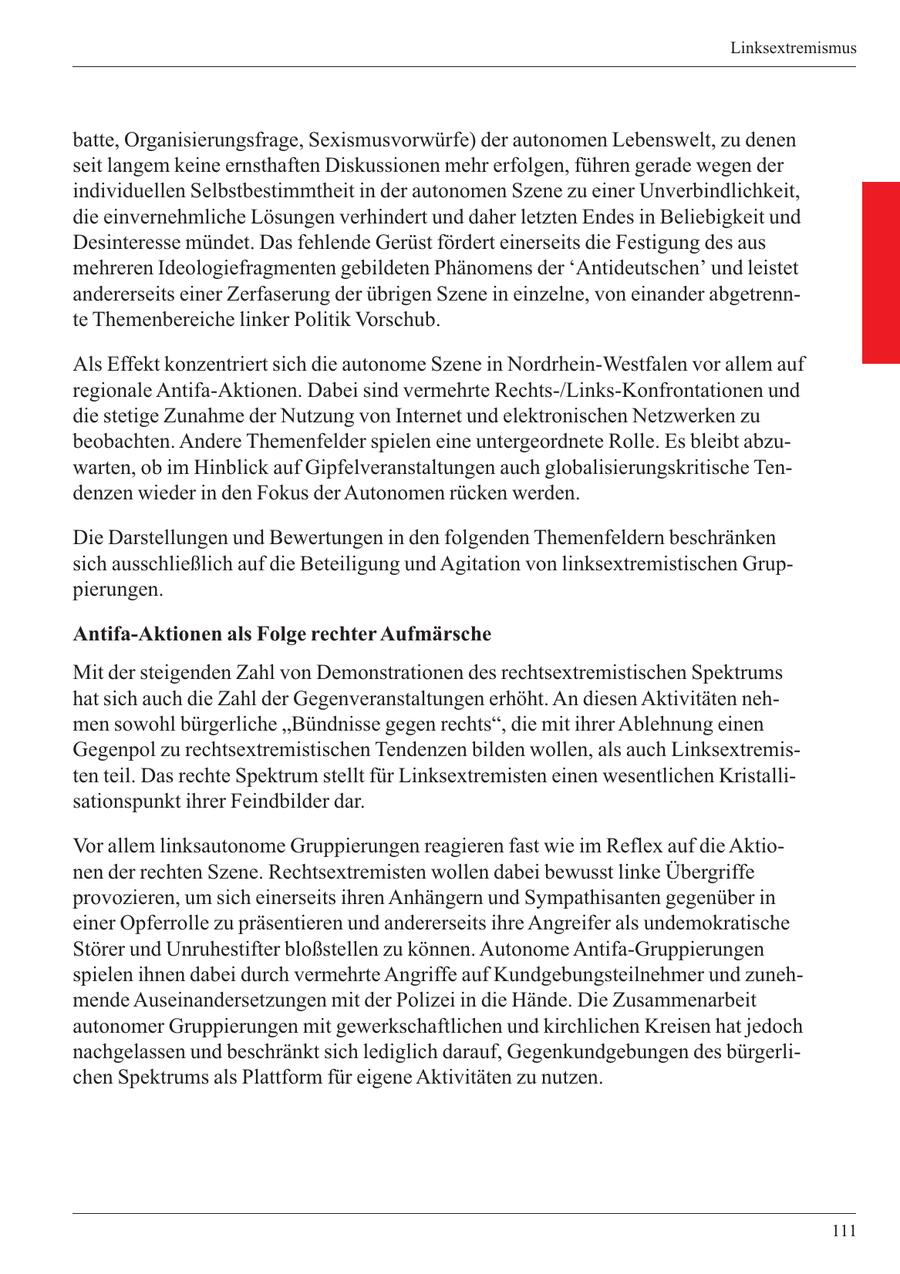 Linksextremismus

batte, Organisierungsfrage, Sexismusvorwürfe) der autonomen Lebenswelt, zu denen seit langem keine ernsthaften Diskussionen mehr erfolgen, führen gerade wegen der individuellen Selbstbestimmtheit in der autonomen Szene zu einer Unverbindlichkeit, die einvernehmliche Lösungen verhindert und daher letzten Endes in Beliebigkeit und Desinteresse mündet. Das fehlende Gerüst fördert einerseits die Festigung des aus mehreren Ideologiefragmenten gebildeten Phänomens der ‘Antideutschen’ und leistet andererseits einer Zerfaserung der übrigen Szene in einzelne, von einander abgetrennte Themenbereiche linker Politik Vorschub.

Als Effekt konzentriert sich die autonome Szene in Nordrhein-Westfalen vor allem auf regionale Antifa-Aktionen. Dabei sind vermehrte Rechts-/Links-Konfrontationen und die stetige Zunahme der Nutzung von Internet und elektronischen Netzwerken zu beobachten. Andere Themenfelder spielen eine untergeordnete Rolle. Es bleibt abzuwarten, ob im Hinblick auf Gipfelveranstaltungen auch globalisierungskritische Tendenzen wieder in den Fokus der Autonomen rücken werden.

Die Darstellungen und Bewertungen in den folgenden Themenfeldern beschränken sich ausschließlich auf die Beteiligung und Agitation von linksextremistischen Gruppierungen.

Antifa-Aktionen als Folge rechter Aufmärsche

Mit der steigenden Zahl von Demonstrationen des rechtsextremistischen Spektrums hat sich auch die Zahl der Gegenveranstaltungen erhöht. An diesen Aktivitäten nehmen sowohl bürgerliche „Bündnisse gegen rechts“, die mit ihrer Ablehnung einen Gegenpol zu rechtsextremistischen Tendenzen bilden wollen, als auch Linksextremisten teil. Das rechte Spektrum stellt für Linksextremisten einen wesentlichen Kristallisationspunkt ihrer Feindbilder dar.

Vor allem linksautonome Gruppierungen reagieren fast wie im Reflex auf die Aktionen der rechten Szene. Rechtsextremisten wollen dabei bewusst linke Übergriffe provozieren, um sich einerseits ihren Anhängern und Sympathisanten gegenüber in einer Opferrolle zu präsentieren und andererseits ihre Angreifer als undemokratische Störer und Unruhestifter bloßstellen zu können. Autonome Antifa-Gruppierungen spielen ihnen dabei durch vermehrte Angriffe auf Kundgebungsteilnehmer und zunehmende Auseinandersetzungen mit der Polizei in die Hände. Die Zusammenarbeit autonomer Gruppierungen mit gewerkschaftlichen und kirchlichen Kreisen hat jedoch nachgelassen und beschränkt sich lediglich darauf, Gegenkundgebungen des bürgerlichen Spektrums als Plattform für eigene Aktivitäten zu nutzen.

111